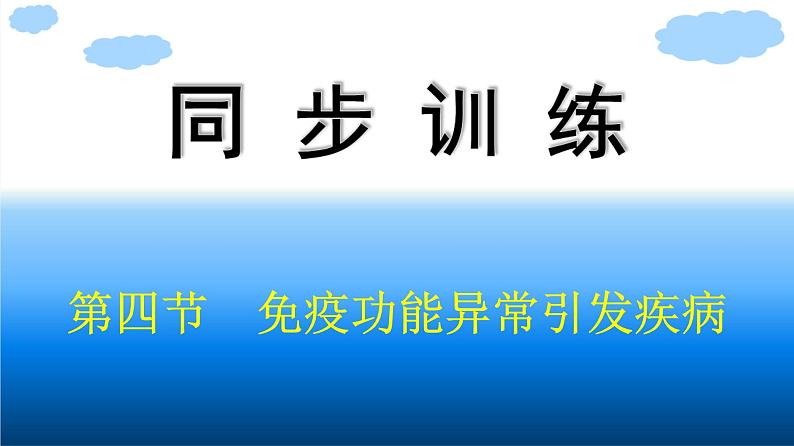 同 步 训 练

第四节 免疫功能异常引发疾病